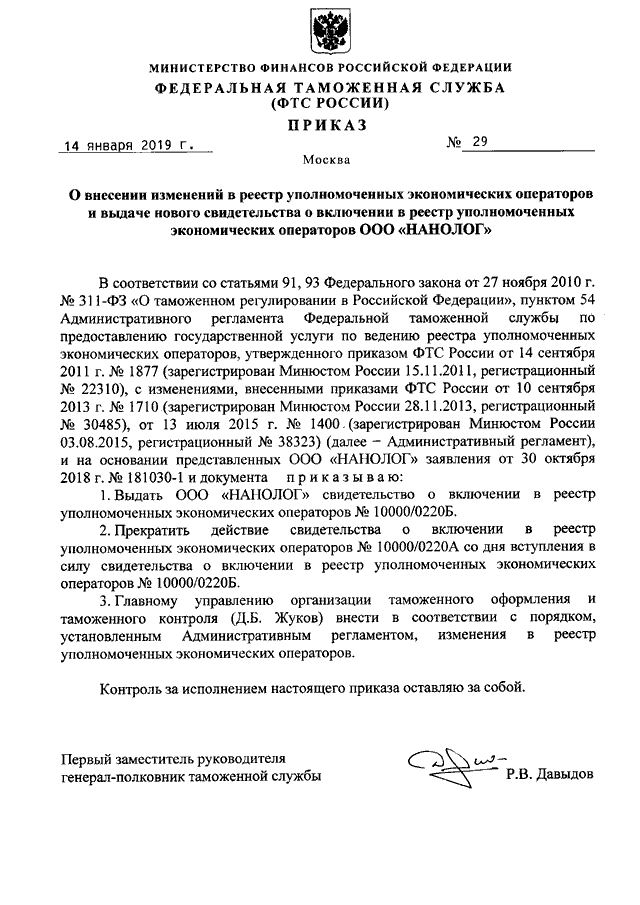 МИНИСТЕРСТВО ФИНАНСОВ РОССИЙСКОЙ ФЕДЕРАЦИИ
ФЕДЕРАЛЬНАЯ ТАМОЖЕННАЯ СЛУЖБА
(ФТС РОССИИ)
ПРИКАЗ

14 января 2019 г. № 29

Москва

О внесении изменений в реестр уполномоченных экономических операторов и выдаче нового свидетельства о включении в реестр уполномоченных экономических операторов ООО «НАНОЛОГ»

В соответствии со статьями 91, 93 Федерального закона от 27 ноября 2010 г. № 311-ФЗ «О таможенном регулировании в Российской Федерации», пунктом 54 Административного регламента Федеральной таможенной службы по предоставлению государственной услуги по ведению реестра уполномоченных экономических операторов, утвержденного приказом ФТС России от 14 сентября 2011 г. № 1877 (зарегистрирован Минюстом России 15.11.2011, регистрационный № 22310), с изменениями, внесенными приказами ФТС России от 10 сентября 2013 г. № 1710 (зарегистрирован Минюстом России 28.11.2013, регистрационный № 30485), от 13 июля 2015 г. № 1400 (зарегистрирован Минюстом России 03.08.2015, регистрационный № 38323) (далее – Административный регламент), и на основании представленных ООО «НАНОЛОГ» заявления от 30 октября 2018 г. № 181030-1 и документа приказываю:

1. Выдать ООО «НАНОЛОГ» свидетельство о включении в реестр уполномоченных экономических операторов № 10000/0220Б.

2. Прекратить действие свидетельства о включении в реестр уполномоченных экономических операторов № 10000/0220А со дня вступления в силу свидетельства о включении в реестр уполномоченных экономических операторов № 10000/0220Б.

3. Главному управлению организации таможенного оформления и таможенного контроля (Д.Б. Жуков) внести в соответствии с порядком, установленным Административным регламентом, изменения в реестр уполномоченных экономических операторов.

Контроль за исполнением настоящего приказа оставляю за собой.

Первый заместитель руководителя
генерал-полковник таможенной службы Р.В. Давыдов